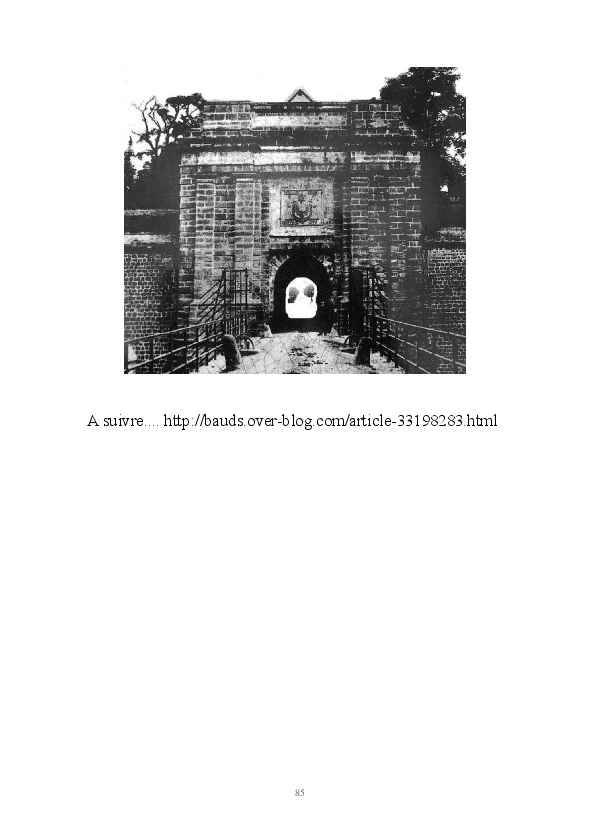 A suivre.... http://bauds.over-blog.com/article-33198283.html

85